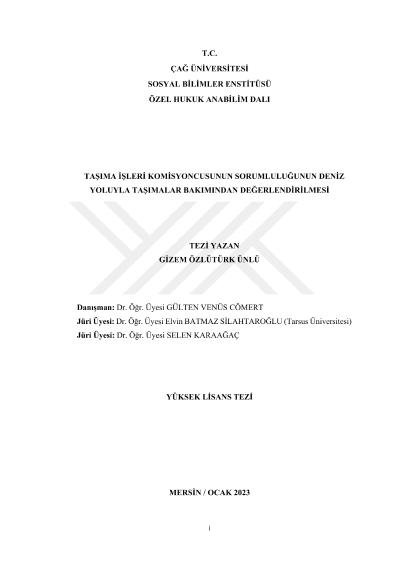 T.C.
ÇAĞ ÜNİVERSİTESİ
SOSYAL BİLİMLER ENSTİTÜSÜ
ÖZEL HUKUK ANABİLİM DALI

TAŞIMA İŞLERİ KOMİSYONCUSUNUN SORUMLULUĞUNUN DENİZ YOLUYLA TAŞIMALAR BAKIMINDAN DEĞERLENDİRİLMESİ

TEZİ YAZAN
GİZEM ÖZLÜTÜRK ÜNLÜ

Danışman: Dr. Öğr. Üyesi GÜLTEN VENÜS CÖMERT
Jüri Üyesi: Dr. Öğr. Üyesi Elvin BATMAZ SİLAHTAROĞLU (Tarsus Üniversitesi)
Jüri Üyesi: Dr. Öğr. Üyesi SELEN KARAAĞAÇ

YÜKSEK LİSANS TEZİ

MERSİN / OCAK 2023

i